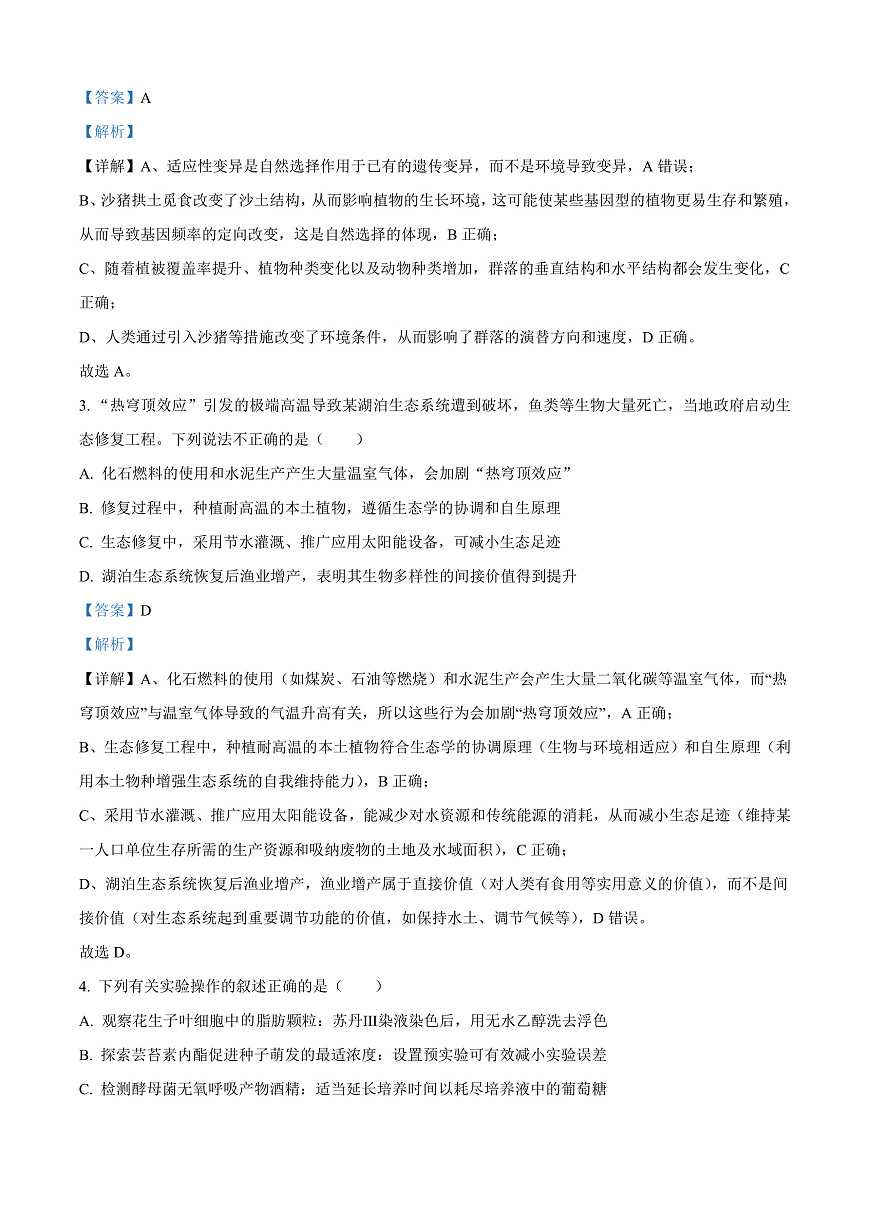 【答案】A

【解析】

【详解】A、适应性变异是自然选择作用于已有的遗传变异，而不是环境导致变异，A 错误；

B、沙猪拱土觅食改变了沙土结构，从而影响植物的生长环境，这可能使某些基因型的植物更易生存和繁殖，从而导致基因频率的定向改变，这是自然选择的体现，B 正确；

C、随着植被覆盖率提升、植物种类变化以及动物种类增加，群落的垂直结构和水平结构都会发生变化，C 正确；

D、人类通过引入沙猪等措施改变了环境条件，从而影响了群落的演替方向和速度，D 正确。

故选 A。

3. “热穹顶效应”引发的极端高温导致某湖泊生态系统遭到破坏，鱼类等生物大量死亡，当地政府启动生态修复工程。下列说法不正确的是（　　）

A. 化石燃料的使用和水泥生产产生大量温室气体，会加剧“热穹顶效应”

B. 修复过程中，种植耐高温的本土植物，遵循生态学的协调和自生原理

C. 生态修复中，采用节水灌溉、推广应用太阳能设备，可减小生态足迹

D. 湖泊生态系统恢复后渔业增产，表明其生物多样性的间接价值得到提升

【答案】D

【解析】

【详解】A、化石燃料的使用（如煤炭、石油等燃烧）和水泥生产会产生大量二氧化碳等温室气体，而“热穹顶效应”与温室气体导致的气温升高有关，所以这些行为会加剧“热穹顶效应”，A 正确；

B、生态修复工程中，种植耐高温的本土植物符合生态学的协调原理（生物与环境相适应）和自生原理（利用本土物种增强生态系统的自我维持能力），B 正确；

C、采用节水灌溉、推广应用太阳能设备，能减少对水资源和传统能源的消耗，从而减小生态足迹（维持某一人口单位生存所需的生产资源和吸纳废物的土地及水域面积），C 正确；

D、湖泊生态系统恢复后渔业增产，渔业增产属于直接价值（对人类有食用等实用意义的价值），而不是间接价值（对生态系统起到重要调节功能的价值，如保持水土、调节气候等），D 错误。

故选 D。

4. 下列有关实验操作的叙述正确的是（　　）

A. 观察花生子叶细胞中的脂肪颗粒：苏丹Ⅲ染液染色后，用无水乙醇洗去浮色

B. 探索芸苔素内酯促进种子萌发的最适浓度：设置预实验可有效减小实验误差

C. 检测酵母菌无氧呼吸产物酒精：适当延长培养时间以耗尽培养液中的葡萄糖